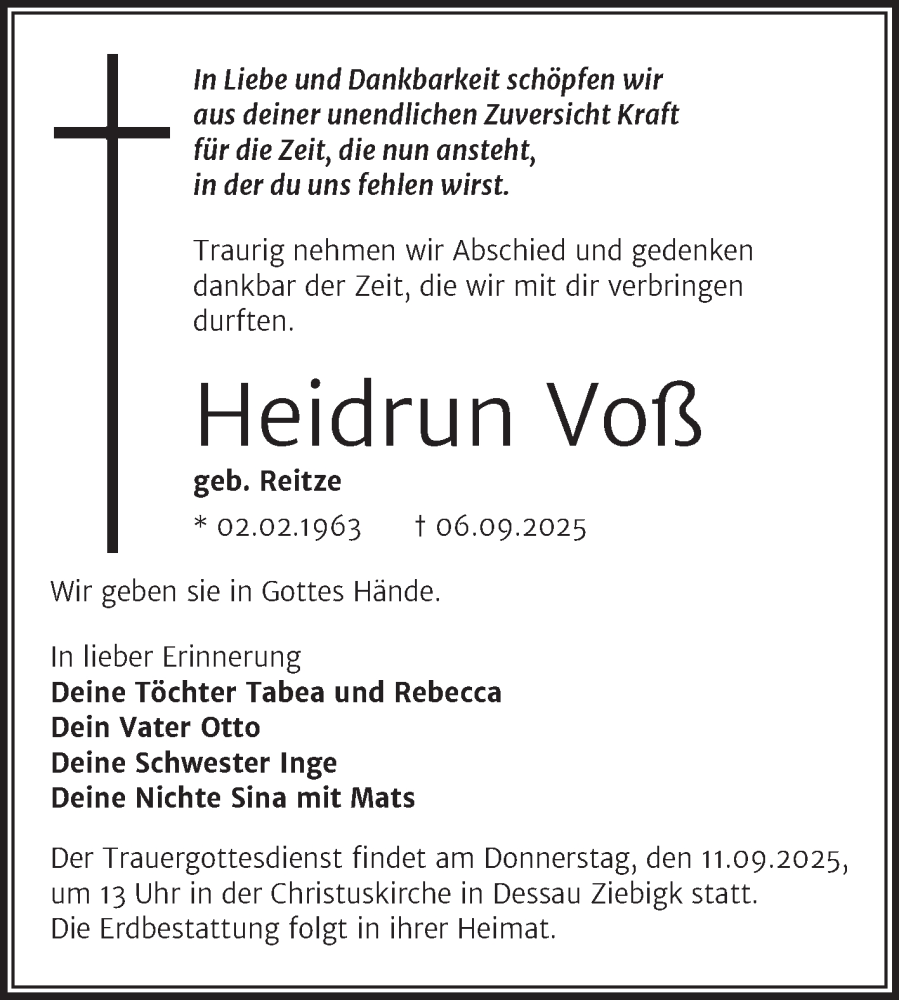 In Liebe und Dankbarkeit schöpfen wir aus deiner unendlichen Zuversicht Kraft für die Zeit, die nun ansteht, in der du uns fehlen wirst.

Traurig nehmen wir Abschied und gedenken dankbar der Zeit, die wir mit dir verbringen durften.

Heidrun Voß

geb. Reitze

* 02.02.1963 † 06.09.2025

Wir geben sie in Gottes Hände.

In lieber Erinnerung
Deine Töchter Tabea und Rebecca
Dein Vater Otto
Deine Schwester Inge
Deine Nichte Sina mit Mats

Der Trauergottesdienst findet am Donnerstag, den 11.09.2025, um 13 Uhr in der Christuskirche in Dessau Ziebigk statt. Die Erdbestattung folgt in ihrer Heimat.